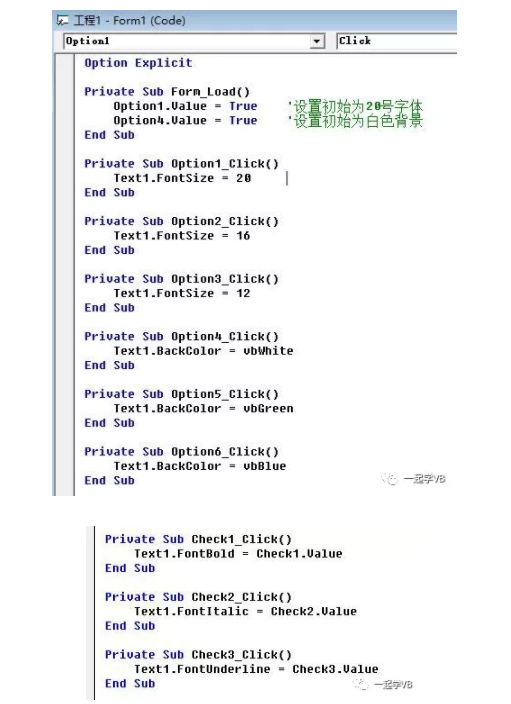 工程1 - Form1 (Code)

Option1

Click

Option Explicit

Private Sub Form_Load()
    Option1.Value = True    '设置初始为20号字体
    Option4.Value = True    '设置初始为白色背景
End Sub

Private Sub Option1_Click()
    Text1.FontSize = 20
End Sub

Private Sub Option2_Click()
    Text1.FontSize = 16
End Sub

Private Sub Option3_Click()
    Text1.FontSize = 12
End Sub

Private Sub Option4_Click()
    Text1.BackColor = vbWhite
End Sub

Private Sub Option5_Click()
    Text1.BackColor = vbGreen
End Sub

Private Sub Option6_Click()
    Text1.BackColor = vbBlue
End Sub

一起学VB

Private Sub Check1_Click()
    Text1.FontBold = Check1.Value
End Sub

Private Sub Check2_Click()
    Text1.FontItalic = Check2.Value
End Sub

Private Sub Check3_Click()
    Text1.FontUnderline = Check3.Value
End Sub

一起学VB